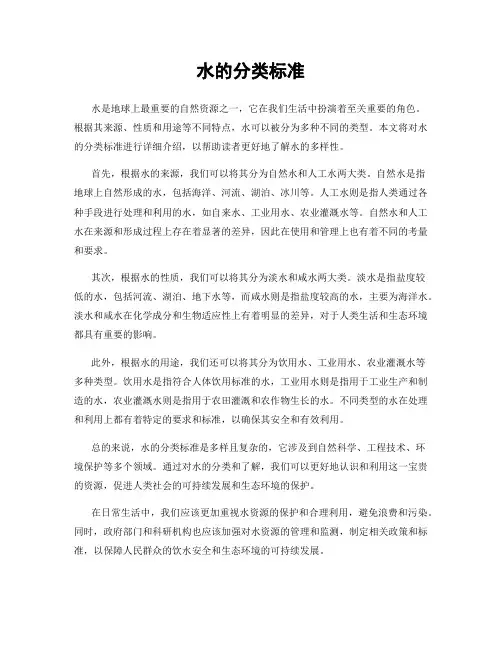 水的分类标准

水是地球上最重要的自然资源之一，它在我们生活中扮演着至关重要的角色。根据其来源、性质和用途等不同特点，水可以被分为多种不同的类型。本文将对水的分类标准进行详细介绍，以帮助读者更好地了解水的多样性。

首先，根据水的来源，我们可以将其分为自然水和人工水两大类。自然水是指地球上自然形成的水，包括海洋、河流、湖泊、冰川等。人工水则是指人类通过各种手段进行处理和利用的水，如自来水、工业用水、农业灌溉水等。自然水和人工水在来源和形成过程上存在着显著的差异，因此在使用和管理上也有着不同的考量和要求。

其次，根据水的性质，我们可以将其分为淡水和咸水两大类。淡水是指盐度较低的水，包括河流、湖泊、地下水等，而咸水则是指盐度较高的水，主要为海洋水。淡水和咸水在化学成分和生物适应性上有着明显的差异，对于人类生活和生态环境都具有重要的影响。

此外，根据水的用途，我们还可以将其分为饮用水、工业用水、农业灌溉水等多种类型。饮用水是指符合人体饮用标准的水，工业用水则是指用于工业生产和制造的水，农业灌溉水则是指用于农田灌溉和农作物生长的水。不同类型的水在处理和利用上都有着特定的要求和标准，以确保其安全和有效利用。

总的来说，水的分类标准是多样且复杂的，它涉及到自然科学、工程技术、环境保护等多个领域。通过对水的分类和了解，我们可以更好地认识和利用这一宝贵的资源，促进人类社会的可持续发展和生态环境的保护。

在日常生活中，我们应该更加重视水资源的保护和合理利用，避免浪费和污染。同时，政府部门和科研机构也应该加强对水资源的管理和监测，制定相关政策和标准，以保障人民群众的饮水安全和生态环境的可持续发展。